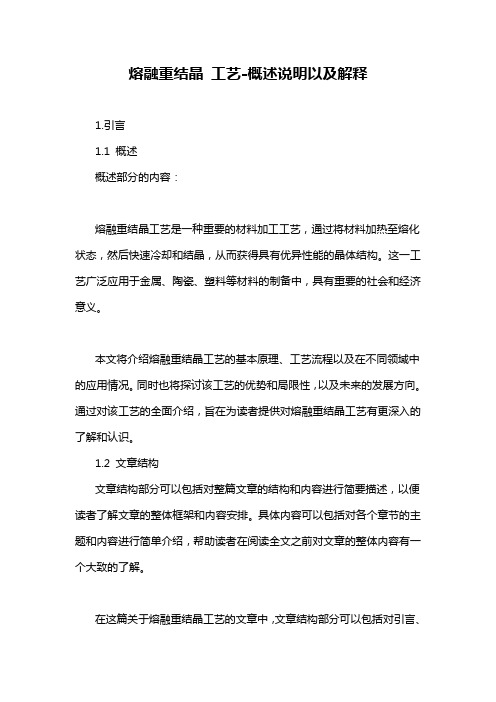 熔融重结晶 工艺-概述说明以及解释

1.引言

1.1 概述

概述部分的内容：

熔融重结晶工艺是一种重要的材料加工工艺，通过将材料加热至熔化状态，然后快速冷却和结晶，从而获得具有优异性能的晶体结构。这一工艺广泛应用于金属、陶瓷、塑料等材料的制备中，具有重要的社会和经济意义。

本文将介绍熔融重结晶工艺的基本原理、工艺流程以及在不同领域中的应用情况。同时也将探讨该工艺的优势和局限性，以及未来的发展方向。通过对该工艺的全面介绍，旨在为读者提供对熔融重结晶工艺有更深入的了解和认识。

1.2 文章结构

文章结构部分可以包括对整篇文章的结构和内容进行简要描述，以便读者了解文章的整体框架和内容安排。具体内容可以包括对各个章节的主题和内容进行简单介绍，帮助读者在阅读全文之前对文章的整体内容有一个大致的了解。

在这篇关于熔融重结晶工艺的文章中，文章结构部分可以包括对引言、